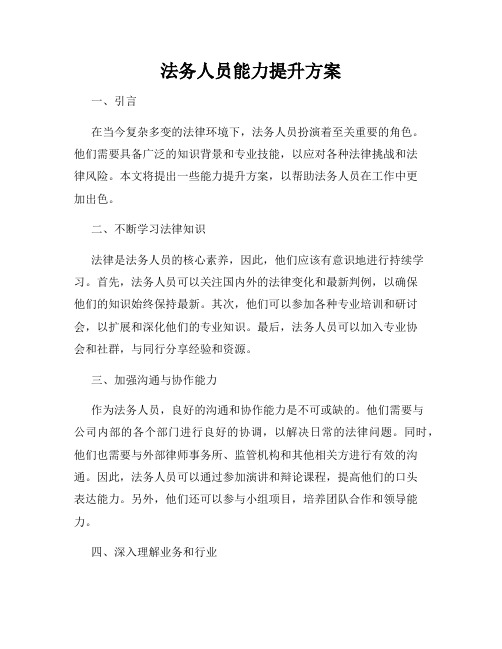 法务人员能力提升方案

一、引言

在当今复杂多变的法律环境下，法务人员扮演着至关重要的角色。他们需要具备广泛的知识背景和专业技能，以应对各种法律挑战和法律风险。本文将提出一些能力提升方案，以帮助法务人员在工作中更加出色。

二、不断学习法律知识

法律是法务人员的核心素养，因此，他们应该有意识地进行持续学习。首先，法务人员可以关注国内外的法律变化和最新判例，以确保他们的知识始终保持最新。其次，他们可以参加各种专业培训和研讨会，以扩展和深化他们的专业知识。最后，法务人员可以加入专业协会和社群，与同行分享经验和资源。

三、加强沟通与协作能力

作为法务人员，良好的沟通和协作能力是不可或缺的。他们需要与公司内部的各个部门进行良好的协调，以解决日常的法律问题。同时，他们也需要与外部律师事务所、监管机构和其他相关方进行有效的沟通。因此，法务人员可以通过参加演讲和辩论课程，提高他们的口头表达能力。另外，他们还可以参与小组项目，培养团队合作和领导能力。

四、深入理解业务和行业